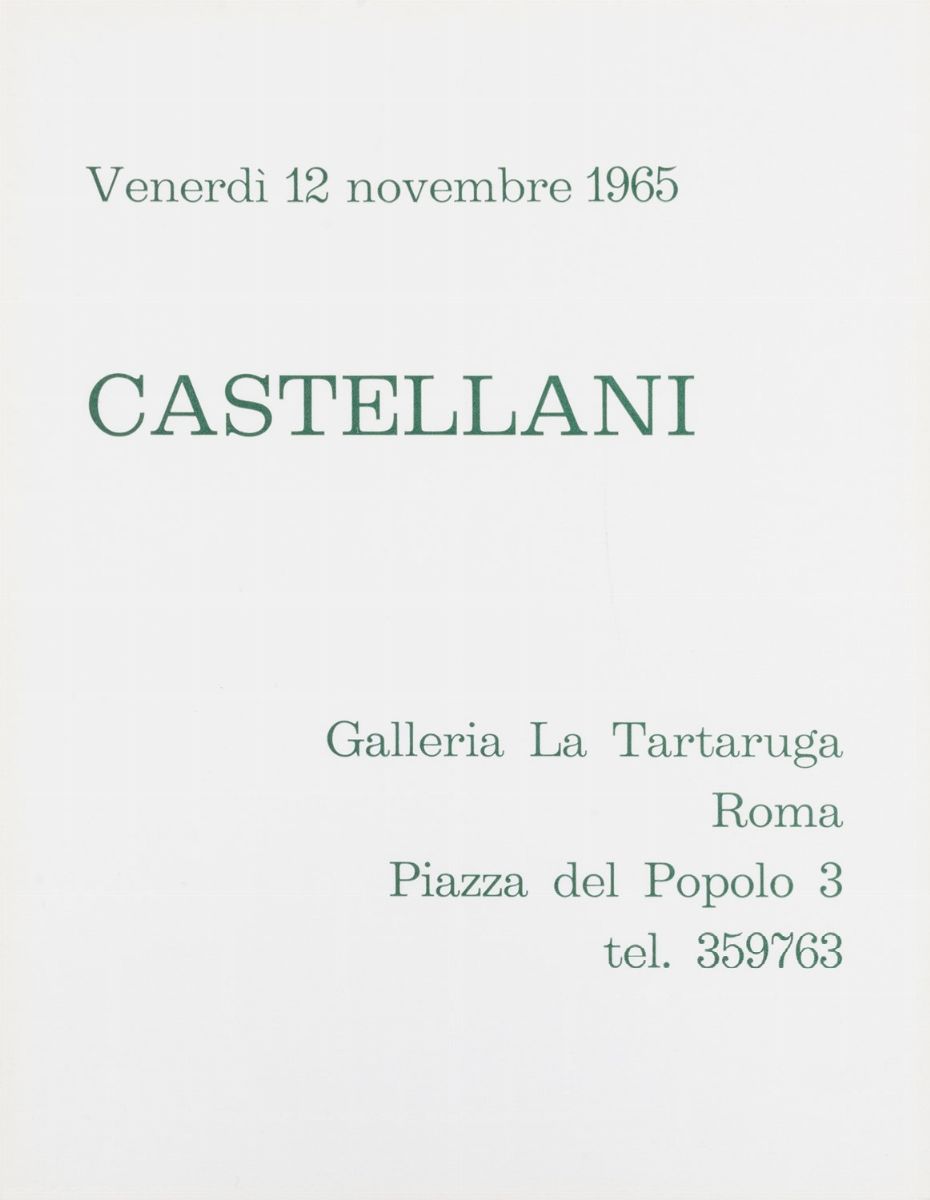 Venerdì 12 novembre 1965

CASTELLANI

Galleria La Tartaruga
Roma
Piazza del Popolo 3
tel. 359763